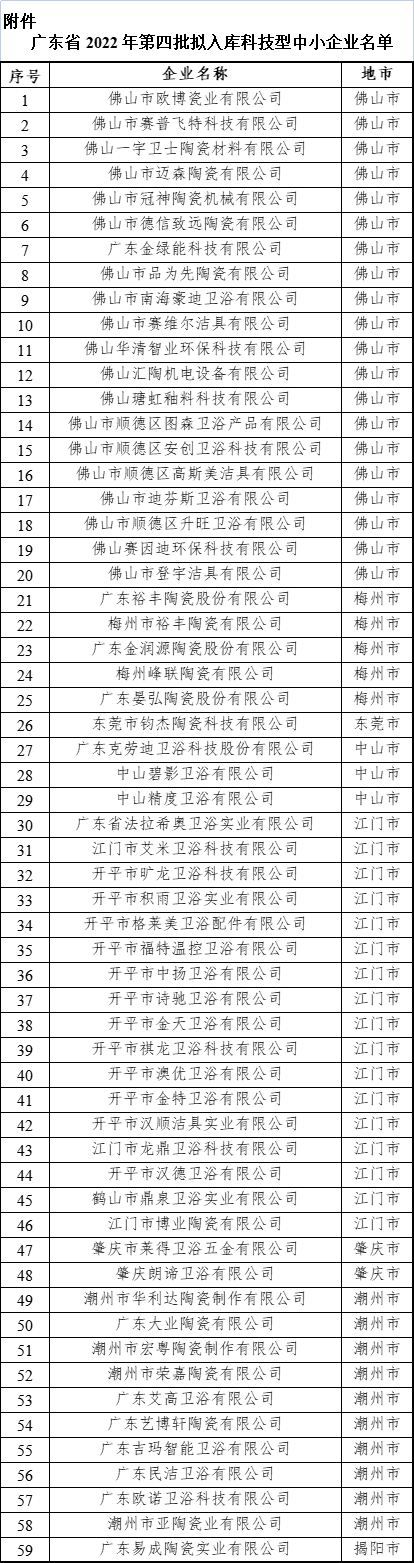 附件

广东省 2022 年第四批拟入库科技型中小企业名单

| 序号 | 企业名称 | 地市 |
|---|---|---|
| 1 | 佛山市欧博瓷业有限公司 | 佛山市 |
| 2 | 佛山市赛普飞特科技有限公司 | 佛山市 |
| 3 | 佛山一宇卫士陶瓷材料有限公司 | 佛山市 |
| 4 | 佛山市迈森陶瓷有限公司 | 佛山市 |
| 5 | 佛山市冠神陶瓷机械有限公司 | 佛山市 |
| 6 | 佛山市德信致远陶瓷有限公司 | 佛山市 |
| 7 | 广东金绿能科技有限公司 | 佛山市 |
| 8 | 佛山市品为先陶瓷有限公司 | 佛山市 |
| 9 | 佛山市南海豪迪卫浴有限公司 | 佛山市 |
| 10 | 佛山市赛维尔洁具有限公司 | 佛山市 |
| 11 | 佛山华清智业环保科技有限公司 | 佛山市 |
| 12 | 佛山汇陶机电设备有限公司 | 佛山市 |
| 13 | 佛山瑭虹釉料科技有限公司 | 佛山市 |
| 14 | 佛山市顺德区图森卫浴产品有限公司 | 佛山市 |
| 15 | 佛山市顺德区安创卫浴科技有限公司 | 佛山市 |
| 16 | 佛山市顺德区高斯美洁具有限公司 | 佛山市 |
| 17 | 佛山市迪芬斯卫浴有限公司 | 佛山市 |
| 18 | 佛山市顺德区升旺卫浴有限公司 | 佛山市 |
| 19 | 佛山赛因迪环保科技有限公司 | 佛山市 |
| 20 | 佛山市登宇洁具有限公司 | 佛山市 |
| 21 | 广东裕丰陶瓷股份有限公司 | 梅州市 |
| 22 | 梅州市裕丰陶瓷有限公司 | 梅州市 |
| 23 | 广东金润源陶瓷股份有限公司 | 梅州市 |
| 24 | 梅州峰联陶瓷有限公司 | 梅州市 |
| 25 | 广东晏弘陶瓷股份有限公司 | 梅州市 |
| 26 | 东莞市钧杰陶瓷科技有限公司 | 东莞市 |
| 27 | 广东克劳迪卫浴科技股份有限公司 | 中山市 |
| 28 | 中山碧影卫浴有限公司 | 中山市 |
| 29 | 中山精度卫浴有限公司 | 中山市 |
| 30 | 广东省法拉希奥卫浴实业有限公司 | 江门市 |
| 31 | 江门市艾米卫浴科技有限公司 | 江门市 |
| 32 | 开平市旷龙卫浴科技有限公司 | 江门市 |
| 33 | 开平市积雨卫浴实业有限公司 | 江门市 |
| 34 | 开平市格莱美卫浴配件有限公司 | 江门市 |
| 35 | 开平市福特温控卫浴有限公司 | 江门市 |
| 36 | 开平市中扬卫浴有限公司 | 江门市 |
| 37 | 开平市诗驰卫浴有限公司 | 江门市 |
| 38 | 开平市金天卫浴有限公司 | 江门市 |
| 39 | 开平市祺龙卫浴科技有限公司 | 江门市 |
| 40 | 开平市澳优卫浴有限公司 | 江门市 |
| 41 | 开平市金特卫浴有限公司 | 江门市 |
| 42 | 开平市汉顺洁具实业有限公司 | 江门市 |
| 43 | 江门市龙鼎卫浴科技有限公司 | 江门市 |
| 44 | 开平市汉德卫浴有限公司 | 江门市 |
| 45 | 鹤山市鼎泉卫浴实业有限公司 | 江门市 |
| 46 | 江门市博业陶瓷有限公司 | 江门市 |
| 47 | 肇庆市莱得卫浴五金有限公司 | 肇庆市 |
| 48 | 肇庆朗谛卫浴有限公司 | 肇庆市 |
| 49 | 潮州市华利达陶瓷制作有限公司 | 潮州市 |
| 50 | 广东大业陶瓷有限公司 | 潮州市 |
| 51 | 潮州市宏粤陶瓷制作有限公司 | 潮州市 |
| 52 | 潮州市荣嘉陶瓷有限公司 | 潮州市 |
| 53 | 广东艾高卫浴有限公司 | 潮州市 |
| 54 | 广东艺博轩陶瓷有限公司 | 潮州市 |
| 55 | 广东吉玛智能卫浴有限公司 | 潮州市 |
| 56 | 广东民洁卫浴有限公司 | 潮州市 |
| 57 | 广东欧诺卫浴科技有限公司 | 潮州市 |
| 58 | 潮州市亚陶瓷业有限公司 | 潮州市 |
| 59 | 广东易成陶瓷实业有限公司 | 揭阳市 |